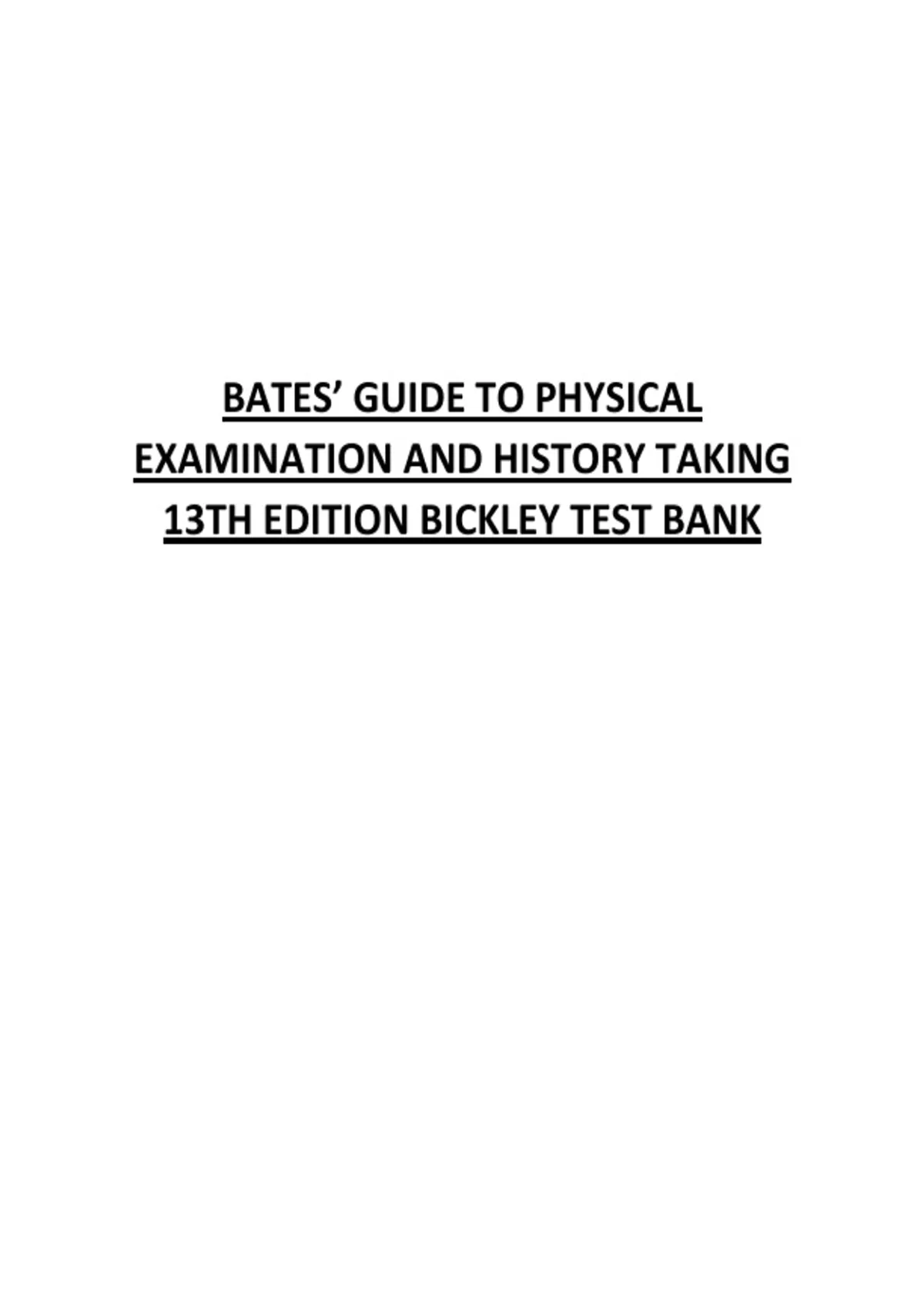 BATES' GUIDE TO PHYSICAL EXAMINATION AND HISTORY TAKING 13TH EDITION BICKLEY TEST BANK